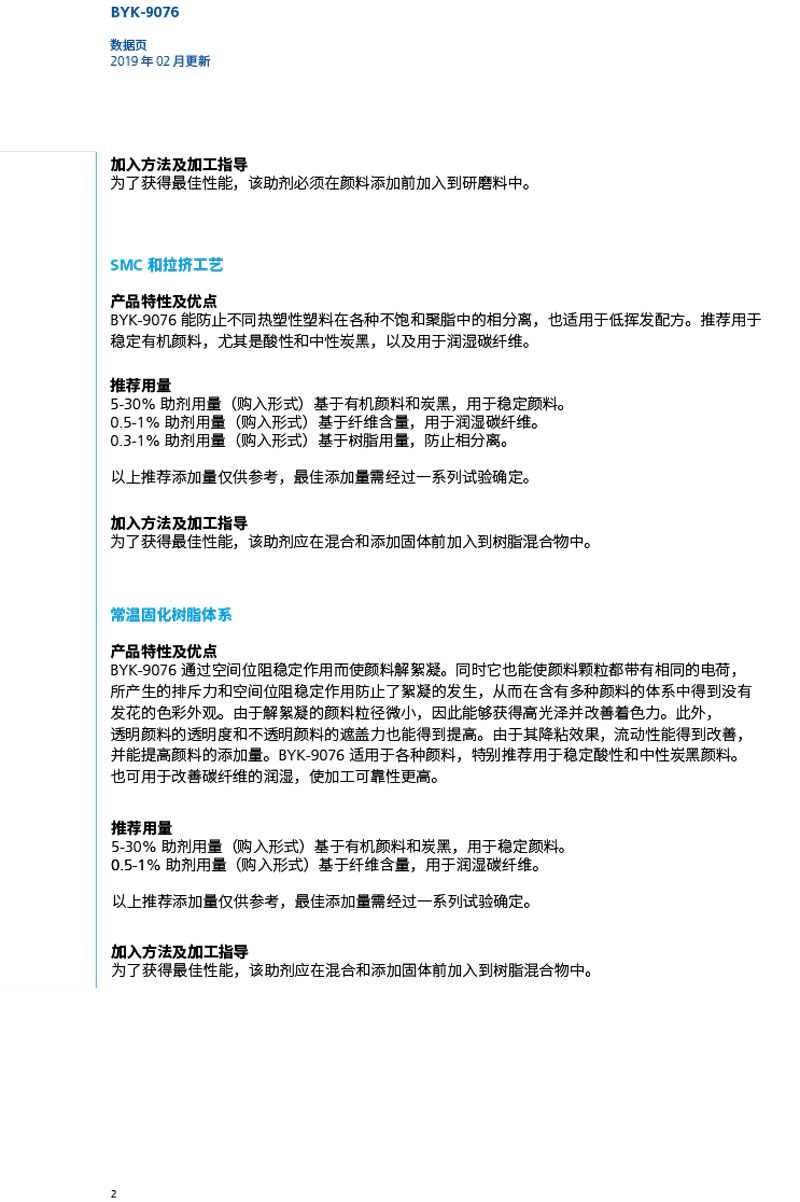 BYK-9076

数据页
2019年02月更新

加入方法及加工指导
为了获得最佳性能，该助剂必须在颜料添加前加入到研磨料中。

SMC和拉挤工艺

产品特性及优点
BYK-9076能防止不同热塑性塑料在各种不饱和聚脂中的相分离，也适用于低挥发配方。推荐用于稳定有机颜料，尤其是酸性和中性炭黑，以及用于润湿碳纤维。

推荐用量
5-30%助剂用量（购入形式）基于有机颜料和炭黑，用于稳定颜料。
0.5-1%助剂用量（购入形式）基于纤维含量，用于润湿碳纤维。
0.3-1%助剂用量（购入形式）基于树脂用量，防止相分离。

以上推荐添加量仅供参考，最佳添加量需经过一系列试验确定。

加入方法及加工指导
为了获得最佳性能，该助剂应在混合和添加固体前加入到树脂混合物中。

常温固化树脂体系

产品特性及优点
BYK-9076通过空间位阻稳定作用而使颜料解絮凝。同时它也能使颜料颗粒都带有相同的电荷，所产生的排斥力和空间位阻稳定作用防止了絮凝的发生，从而在含有多种颜料的体系中得到没有发花的色彩外观。由于解絮凝的颜料粒径微小，因此能够获得高光泽并改善着色力。此外，透明颜料的透明度和不透明颜料的遮盖力也能得到提高。由于其降粘效果，流动性能得到改善，并能提高颜料的添加量。BYK-9076适用于各种颜料，特别推荐用于稳定酸性和中性炭黑颜料。也可用于改善碳纤维的润湿，使加工可靠性更高。

推荐用量
5-30%助剂用量（购入形式）基于有机颜料和炭黑，用于稳定颜料。
0.5-1%助剂用量（购入形式）基于纤维含量，用于润湿碳纤维。

以上推荐添加量仅供参考，最佳添加量需经过一系列试验确定。

加入方法及加工指导
为了获得最佳性能，该助剂应在混合和添加固体前加入到树脂混合物中。

2